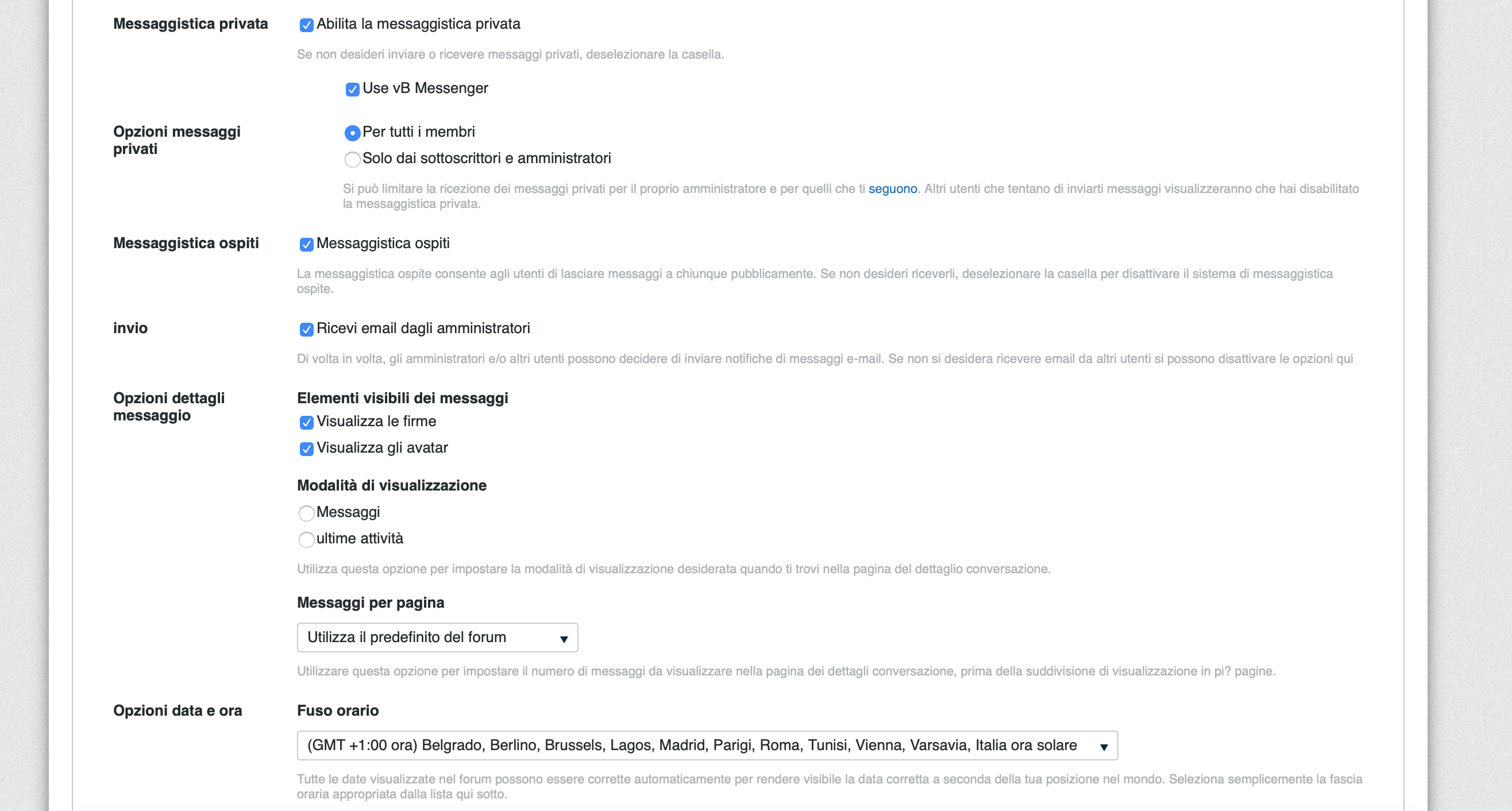 Messaggistica privata

Abilita la messaggistica privata

Se non desideri inviare o ricevere messaggi privati, deselezionare la casella.

Use vB Messenger

Opzioni messaggi privati

Per tutti i membri

Solo dai sottoscrittori e amministratori

Si può limitare la ricezione dei messaggi privati per il proprio amministratore e per quelli che ti seguono. Altri utenti che tentano di inviarti messaggi visualizzeranno che hai disabilitato la messaggistica privata.

Messaggistica ospiti

Messaggistica ospiti

La messaggistica ospite consente agli utenti di lasciare messaggi a chiunque pubblicamente. Se non desideri riceverli, deselezionare la casella per disattivare il sistema di messaggistica ospite.

invio

Ricevi email dagli amministratori

Di volta in volta, gli amministratori e/o altri utenti possono decidere di inviare notifiche di messaggi e-mail. Se non si desidera ricevere email da altri utenti si possono disattivare le opzioni qui

Opzioni dettagli messaggio

Elementi visibili dei messaggi

Visualizza le firme

Visualizza gli avatar

Modalità di visualizzazione

Messaggi

ultime attività

Utilizza questa opzione per impostare la modalità di visualizzazione desiderata quando ti trovi nella pagina del dettaglio conversazione.

Messaggi per pagina

Utilizza il predefinito del forum

Utilizzare questa opzione per impostare il numero di messaggi da visualizzare nella pagina dei dettagli conversazione, prima della suddivisione di visualizzazione in pi? pagine.

Opzioni data e ora

Fuso orario

(GMT +1:00 ora) Belgrado, Berlino, Brussels, Lagos, Madrid, Parigi, Roma, Tunisi, Vienna, Varsavia, Italia ora solare

Tutte le date visualizzate nel forum possono essere corrette automaticamente per rendere visibile la data corretta a seconda della tua posizione nel mondo. Seleziona semplicemente la fascia oraria appropriata dalla lista qui sotto.